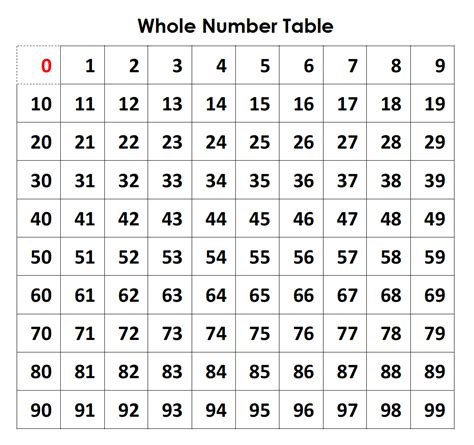 Whole Number Table

| 0 | 1 | 2 | 3 | 4 | 5 | 6 | 7 | 8 | 9 |
|---|---|---|---|---|---|---|---|---|---|
| 10 | 11 | 12 | 13 | 14 | 15 | 16 | 17 | 18 | 19 |
| 20 | 21 | 22 | 23 | 24 | 25 | 26 | 27 | 28 | 29 |
| 30 | 31 | 32 | 33 | 34 | 35 | 36 | 37 | 38 | 39 |
| 40 | 41 | 42 | 43 | 44 | 45 | 46 | 47 | 48 | 49 |
| 50 | 51 | 52 | 53 | 54 | 55 | 56 | 57 | 58 | 59 |
| 60 | 61 | 62 | 63 | 64 | 65 | 66 | 67 | 68 | 69 |
| 70 | 71 | 72 | 73 | 74 | 75 | 76 | 77 | 78 | 79 |
| 80 | 81 | 82 | 83 | 84 | 85 | 86 | 87 | 88 | 89 |
| 90 | 91 | 92 | 93 | 94 | 95 | 96 | 97 | 98 | 99 |